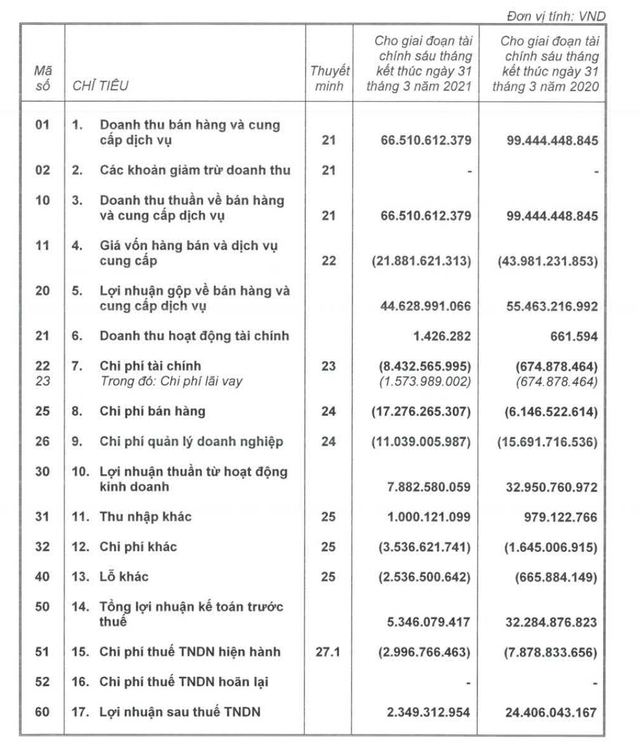 Đơn vị tính: VND

| Mã số | CHỈ TIÊU | Thuyết minh | Cho giai đoạn tài chính sáu tháng kết thúc ngày 31 tháng 3 năm 2021 | Cho giai đoạn tài chính sáu tháng kết thúc ngày 31 tháng 3 năm 2020 |
|---|---|---|---|---|
| 01 | 1. Doanh thu bán hàng và cung cấp dịch vụ | 21 | 66.510.612.379 | 99.444.448.845 |
| 02 | 2. Các khoản giảm trừ doanh thu | 21 | - | - |
| 10 | 3. Doanh thu thuần về bán hàng và cung cấp dịch vụ | 21 | 66.510.612.379 | 99.444.448.845 |
| 11 | 4. Giá vốn hàng bán và dịch vụ cung cấp | 22 | (21.881.621.313) | (43.981.231.853) |
| 20 | 5. Lợi nhuận gộp về bán hàng và cung cấp dịch vụ | | 44.628.991.066 | 55.463.216.992 |
| 21 | 6. Doanh thu hoạt động tài chính | | 1.426.282 | 661.594 |
| 22 | 7. Chi phí tài chính | 23 | (8.432.565.995) | (674.878.464) |
| 23 | Trong đó: Chi phí lãi vay | | (1.573.989.002) | (674.878.464) |
| 25 | 8. Chi phí bán hàng | 24 | (17.276.265.307) | (6.146.522.614) |
| 26 | 9. Chi phí quản lý doanh nghiệp | 24 | (11.039.005.987) | (15.691.716.536) |
| 30 | 10. Lợi nhuận thuần từ hoạt động kinh doanh | | 7.882.580.059 | 32.950.760.972 |
| 31 | 11. Thu nhập khác | 25 | 1.000.121.099 | 979.122.766 |
| 32 | 12. Chi phí khác | 25 | (3.536.621.741) | (1.645.006.915) |
| 40 | 13. Lỗ khác | 25 | (2.536.500.642) | (665.884.149) |
| 50 | 14. Tổng lợi nhuận kế toán trước thuế | | 5.346.079.417 | 32.284.876.823 |
| 51 | 15. Chi phí thuế TNDN hiện hành | 27.1 | (2.996.766.463) | (7.878.833.656) |
| 52 | 16. Chi phí thuế TNDN hoãn lại | | - | - |
| 60 | 17. Lợi nhuận sau thuế TNDN | | 2.349.312.954 | 24.406.043.167 |